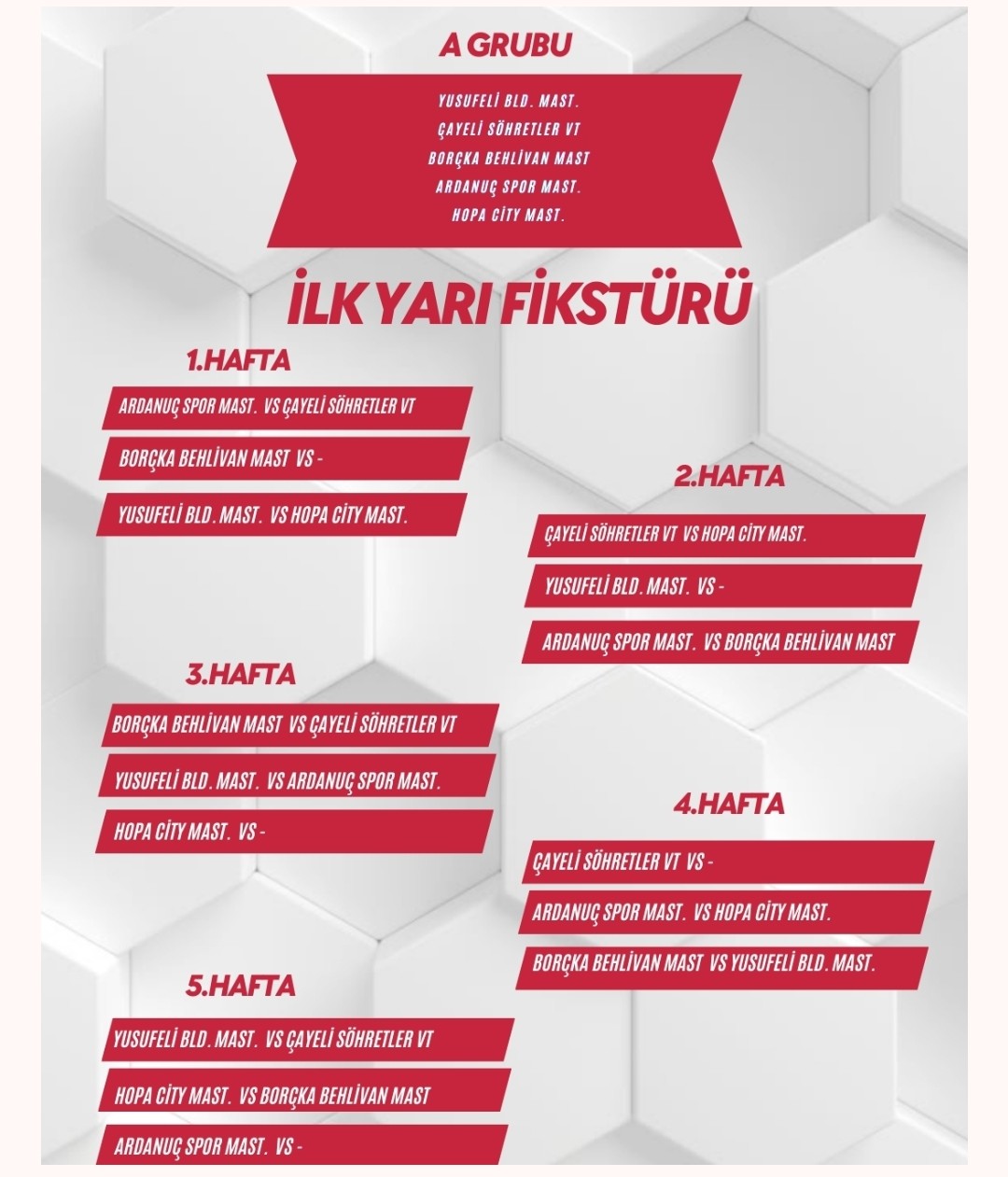 A GRUBU

YUSUFELİ BLD. MAST.
ÇAYELİ SÖHRETLER VT
BORÇKA BEHLİVAN MAST
ARDANUÇ SPOR MAST.
HOPA CİTY MAST.

İLK YARI FİKSTÜRÜ

1.HAFTA

ARDANUÇ SPOR MAST. VS ÇAYELİ SÖHRETLER VT

BORÇKA BEHLİVAN MAST VS -

YUSUFELİ BLD. MAST. VS HOPA CİTY MAST.

2.HAFTA

ÇAYELİ SÖHRETLER VT VS HOPA CİTY MAST.

YUSUFELİ BLD. MAST. VS -

ARDANUÇ SPOR MAST. VS BORÇKA BEHLİVAN MAST

3.HAFTA

BORÇKA BEHLİVAN MAST VS ÇAYELİ SÖHRETLER VT

YUSUFELİ BLD. MAST. VS ARDANUÇ SPOR MAST.

HOPA CİTY MAST. VS -

4.HAFTA

ÇAYELİ SÖHRETLER VT VS -

ARDANUÇ SPOR MAST. VS HOPA CİTY MAST.

BORÇKA BEHLİVAN MAST VS YUSUFELİ BLD. MAST.

5.HAFTA

YUSUFELİ BLD. MAST. VS ÇAYELİ SÖHRETLER VT

HOPA CİTY MAST. VS BORÇKA BEHLİVAN MAST

ARDANUÇ SPOR MAST. VS -